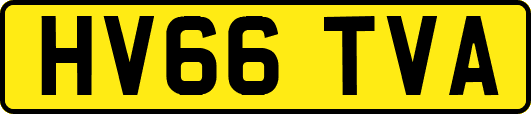 HV66 TVA